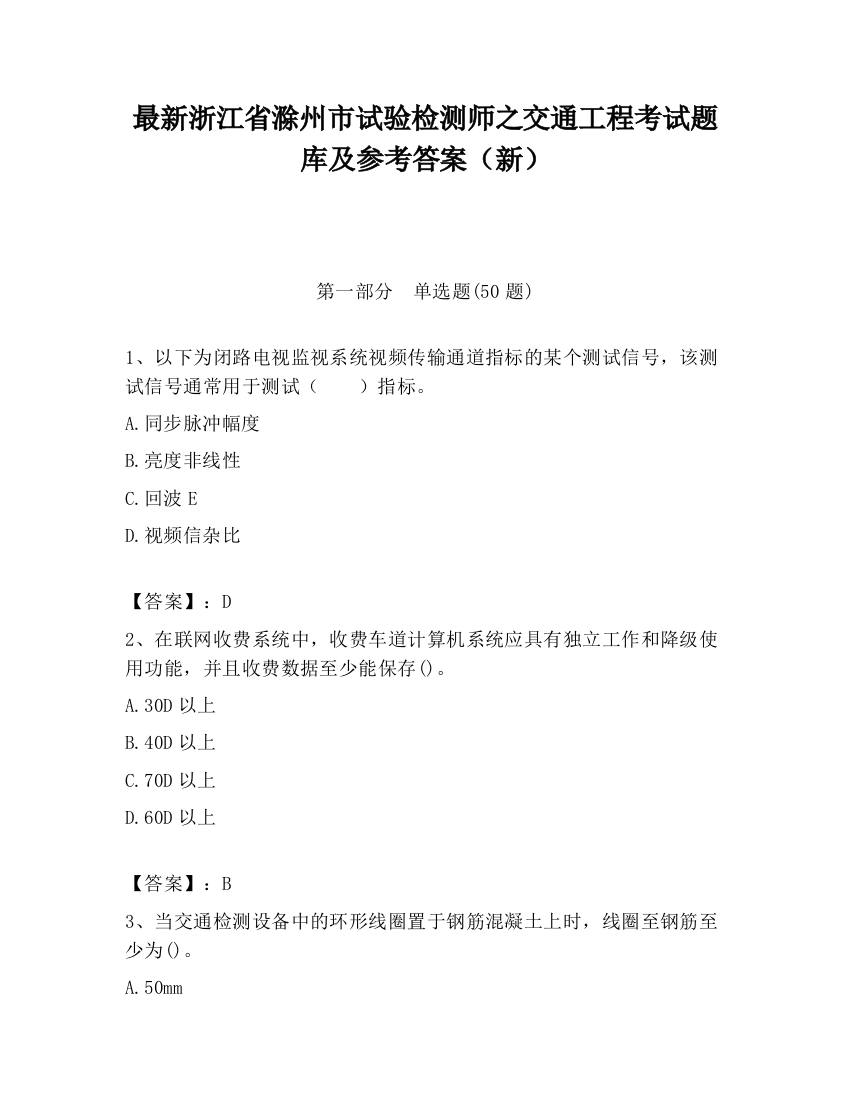 最新浙江省滁州市试验检测师之交通工程考试题库及参考答案（新）

第一部分　单选题(50 题)

1、以下为闭路电视监视系统视频传输通道指标的某个测试信号，该测试信号通常用于测试（　　）指标。

A.同步脉冲幅度

B.亮度非线性

C.回波 E

D.视频信杂比

【答案】：D

2、在联网收费系统中，收费车道计算机系统应具有独立工作和降级使用功能，并且收费数据至少能保存()。

A.30D 以上

B.40D 以上

C.70D 以上

D.60D 以上

【答案】：B

3、当交通检测设备中的环形线圈置于钢筋混凝土上时，线圈至钢筋至少为()。

A.50mm